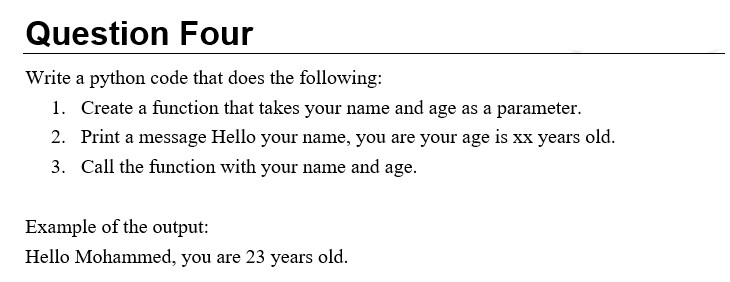 Question Four

Write a python code that does the following:

1. Create a function that takes your name and age as a parameter.
2. Print a message Hello your name, you are your age is xx years old.
3. Call the function with your name and age.

Example of the output:
Hello Mohammed, you are 23 years old.